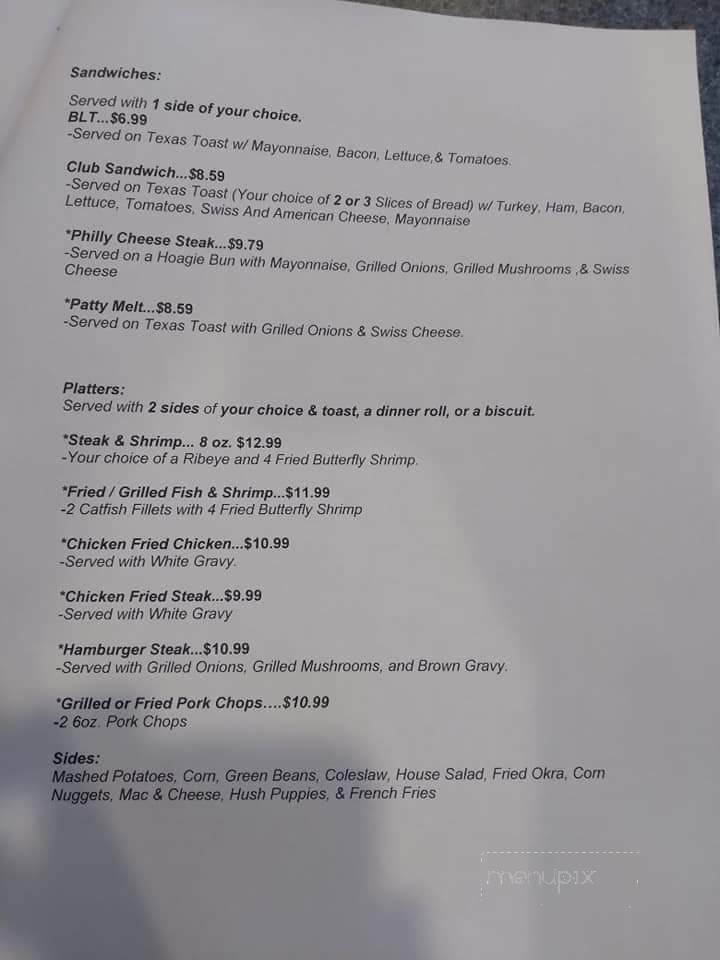 Sandwiches:

Served with 1 side of your choice.
BLT...$6.99
-Served on Texas Toast w/ Mayonnaise, Bacon, Lettuce,& Tomatoes.

Club Sandwich...$8.59
-Served on Texas Toast (Your choice of 2 or 3 Slices of Bread) w/ Turkey, Ham, Bacon, Lettuce, Tomatoes, Swiss And American Cheese, Mayonnaise

*Philly Cheese Steak...$9.79
-Served on a Hoagie Bun with Mayonnaise, Grilled Onions, Grilled Mushrooms ,& Swiss Cheese

*Patty Melt...$8.59
-Served on Texas Toast with Grilled Onions & Swiss Cheese.

Platters:
Served with 2 sides of your choice & toast, a dinner roll, or a biscuit.

*Steak & Shrimp... 8 oz. $12.99
-Your choice of a Ribeye and 4 Fried Butterfly Shrimp.

*Fried / Grilled Fish & Shrimp...$11.99
-2 Catfish Fillets with 4 Fried Butterfly Shrimp

*Chicken Fried Chicken...$10.99
-Served with White Gravy.

*Chicken Fried Steak...$9.99
-Served with White Gravy

*Hamburger Steak...$10.99
-Served with Grilled Onions, Grilled Mushrooms, and Brown Gravy.

*Grilled or Fried Pork Chops....$10.99
-2 6oz. Pork Chops

Sides:
Mashed Potatoes, Corn, Green Beans, Coleslaw, House Salad, Fried Okra, Corn Nuggets, Mac & Cheese, Hush Puppies, & French Fries

menupix